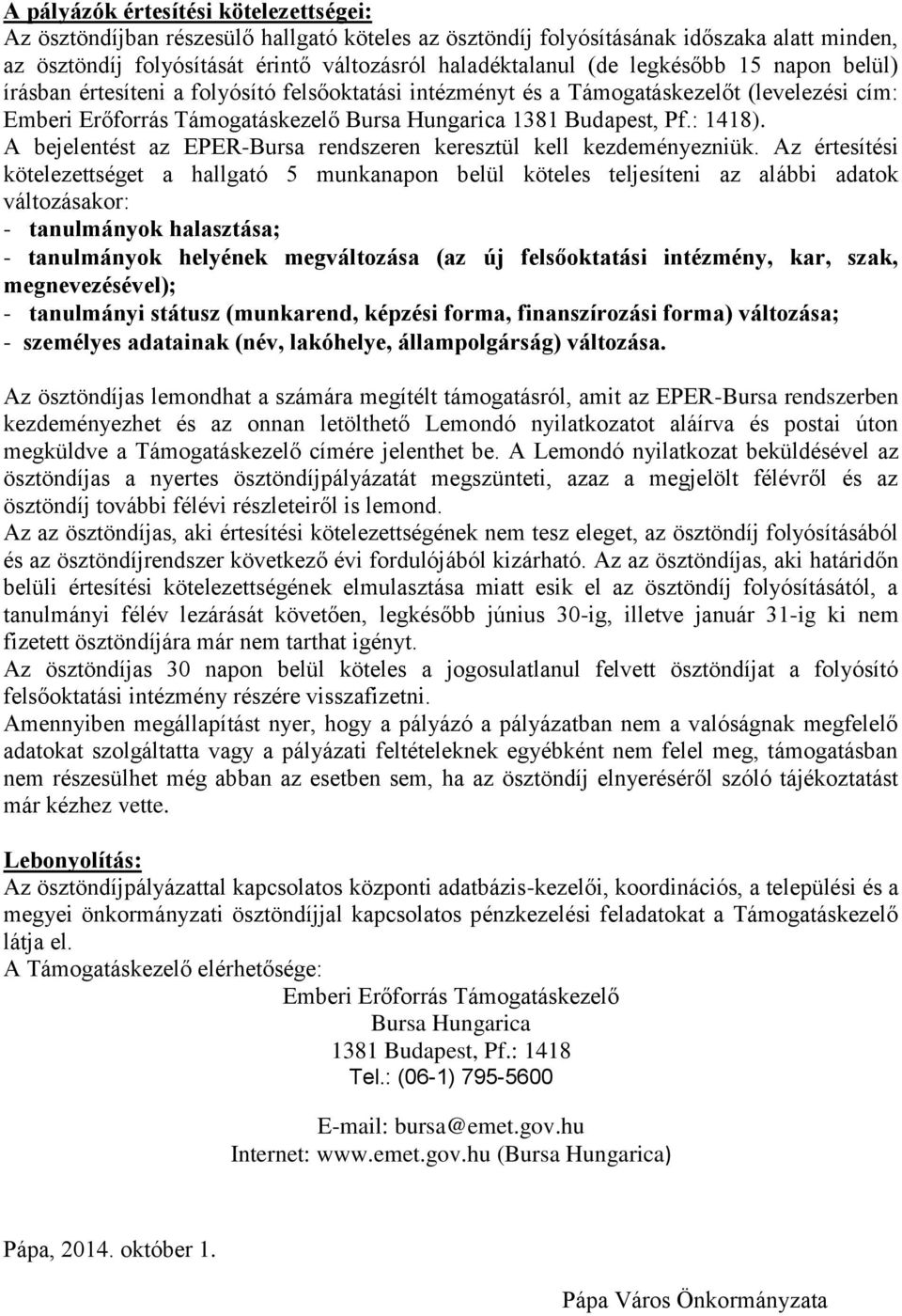 A pályázók értesítési kötelezettségei:
Az ösztöndíjban részesülő hallgató köteles az ösztöndíj folyósításának időszaka alatt minden, az ösztöndíj folyósítását érintő változásról haladéktalanul (de legkésőbb 15 napon belül) írásban értesíteni a folyósító felsőoktatási intézményt és a Támogatáskezelőt (levelezési cím: Emberi Erőforrás Támogatáskezelő Bursa Hungarica 1381 Budapest, Pf.: 1418). A bejelentést az EPER-Bursa rendszeren keresztül kell kezdeményezniük. Az értesítési kötelezettséget a hallgató 5 munkanapon belül köteles teljesíteni az alábbi adatok változásakor:
- tanulmányok halasztása;
- tanulmányok helyének megváltozása (az új felsőoktatási intézmény, kar, szak, megnevezésével);
- tanulmányi státusz (munkarend, képzési forma, finanszírozási forma) változása;
- személyes adatainak (név, lakóhelye, állampolgárság) változása.

Az ösztöndíjas lemondhat a számára megítélt támogatásról, amit az EPER-Bursa rendszerben kezdeményezhet és az onnan letölthető Lemondó nyilatkozatot aláírva és postai úton megküldve a Támogatáskezelő címére jelenthet be. A Lemondó nyilatkozat beküldésével az ösztöndíjas a nyertes ösztöndíjpályázatát megszünteti, azaz a megjelölt félévről és az ösztöndíj további félévi részleteiről is lemond.
Az az ösztöndíjas, aki értesítési kötelezettségének nem tesz eleget, az ösztöndíj folyósításából és az ösztöndíjrendszer következő évi fordulójából kizárható. Az az ösztöndíjas, aki határidőn belüli értesítési kötelezettségének elmulasztása miatt esik el az ösztöndíj folyósításától, a tanulmányi félév lezárását követően, legkésőbb június 30-ig, illetve január 31-ig ki nem fizetett ösztöndíjára már nem tarthat igényt.
Az ösztöndíjas 30 napon belül köteles a jogosulatlanul felvett ösztöndíjat a folyósító felsőoktatási intézmény részére visszafizetni.
Amennyiben megállapítást nyer, hogy a pályázó a pályázatban nem a valóságnak megfelelő adatokat szolgáltatta vagy a pályázati feltételeknek egyébként nem felel meg, támogatásban nem részesülhet még abban az esetben sem, ha az ösztöndíj elnyeréséről szóló tájékoztatást már kézhez vette.

Lebonyolítás:
Az ösztöndíjpályázattal kapcsolatos központi adatbázis-kezelői, koordinációs, a települési és a megyei önkormányzati ösztöndíjjal kapcsolatos pénzkezelési feladatokat a Támogatáskezelő látja el.
A Támogatáskezelő elérhetősége:
Emberi Erőforrás Támogatáskezelő
Bursa Hungarica
1381 Budapest, Pf.: 1418
Tel.: (06-1) 795-5600

E-mail: bursa@emet.gov.hu
Internet: www.emet.gov.hu (Bursa Hungarica)

Pápa, 2014. október 1.

Pápa Város Önkormányzata